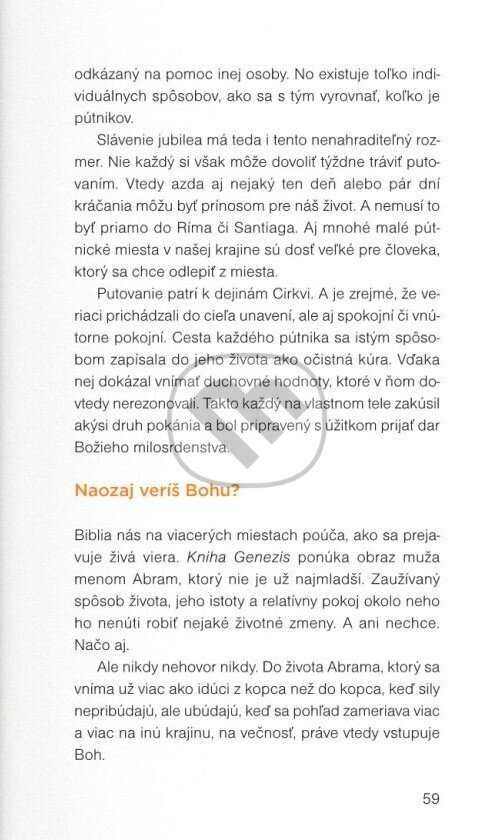 odkázaný na pomoc inej osoby. No existuje toľko individuálnych spôsobov, ako sa s tým vyrovnať, koľko je pútnikov.

Slávenie jubilea má teda i tento nenahraditeľný rozmer. Nie každý si však môže dovoliť týždne tráviť putovaním. Vtedy azda aj nejaký ten deň alebo pár dní kráčania môžu byť prínosom pre náš život. A nemusí to byť priamo do Ríma či Santiaga. Aj mnohé malé pútnické miesta v našej krajine sú dosť veľké pre človeka, ktorý sa chce odlepiť z miesta.

Putovanie patrí k dejinám Cirkvi. A je zrejmé, že veriaci prichádzali do cieľa unavení, ale aj spokojní či vnútorne pokojní. Cesta každého pútnika sa istým spôsobom zapísala do jeho života ako očistná kúra. Vďaka nej dokázal vnímať duchovné hodnoty, ktoré v ňom dovtedy nerezonovali. Takto každý na vlastnom tele zakúsil akýsi druh pokánia a bol pripravený s úžitkom prijať dar Božieho milosrdenstva.

Naozaj veríš Bohu?

Biblia nás na viacerých miestach poúča, ako sa prejavuje živá viera. Kniha Genezis ponúka obraz muža menom Abram, ktorý nie je už najmladší. Zaužívaný spôsob života, jeho istoty a relatívny pokoj okolo neho ho nenúti robiť nejaké životné zmeny. A ani nechce. Načo aj.

Ale nikdy nehovor nikdy. Do života Abrama, ktorý sa vníma už viac ako idúci z kopca než do kopca, keď sily nepribúdajú, ale ubúdajú, keď sa pohľad zameriava viac a viac na inú krajinu, na večnosť, práve vtedy vstupuje Boh.

59